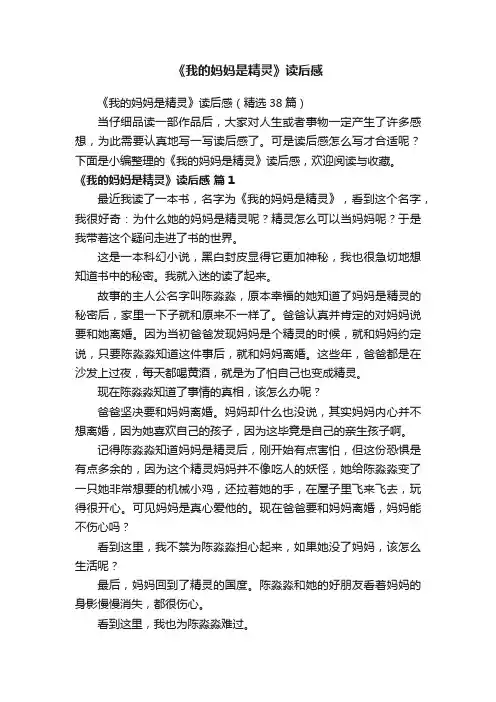 《我的妈妈是精灵》读后感

《我的妈妈是精灵》读后感（精选 38 篇）

当仔细品读一部作品后，大家对人生或者事物一定产生了许多感想，为此需要认真地写一写读后感了。可是读后感怎么写才合适呢？下面是小编整理的《我的妈妈是精灵》读后感，欢迎阅读与收藏。

《我的妈妈是精灵》读后感 篇 1

最近我读了一本书，名字为《我的妈妈是精灵》，看到这个名字，我很好奇：为什么她的妈妈是精灵呢？精灵怎么可以当妈妈呢？于是我带着这个疑问走进了书的世界。

这是一本科幻小说，黑白封皮显得它更加神秘，我也很急切地想知道书中的秘密。我就入迷的读了起来。

故事的主人公名字叫陈淼淼，原本幸福的她知道了妈妈是精灵的秘密后，家里一下子就和原来不一样了。爸爸认真并肯定的对妈妈说要和她离婚。因为当初爸爸发现妈妈是个精灵的时候，就和妈妈约定说，只要陈淼淼知道这件事后，就和妈妈离婚。这些年，爸爸都是在沙发上过夜，每天都喝黄酒，就是为了怕自己也变成精灵。

现在陈淼淼知道了事情的真相，该怎么办呢？

爸爸坚决要和妈妈离婚。妈妈却什么也没说，其实妈妈内心并不想离婚，因为她喜欢自己的孩子，因为这毕竟是自己的亲生孩子啊。

记得陈淼淼知道妈妈是精灵后，刚开始有点害怕，但这份恐惧是有点多余的，因为这个精灵妈妈并不像吃人的妖怪，她给陈淼淼变了一只她非常想要的机械小鸡，还拉着她的手，在屋子里飞来飞去，玩得很开心。可见妈妈是真心爱他的。现在爸爸要和妈妈离婚，妈妈能不伤心吗？

看到这里，我不禁为陈淼淼担心起来，如果她没了妈妈，该怎么生活呢？

最后，妈妈回到了精灵的国度。陈淼淼和她的好朋友看着妈妈的身影慢慢消失，都很伤心。

看到这里，我也为陈淼淼难过。